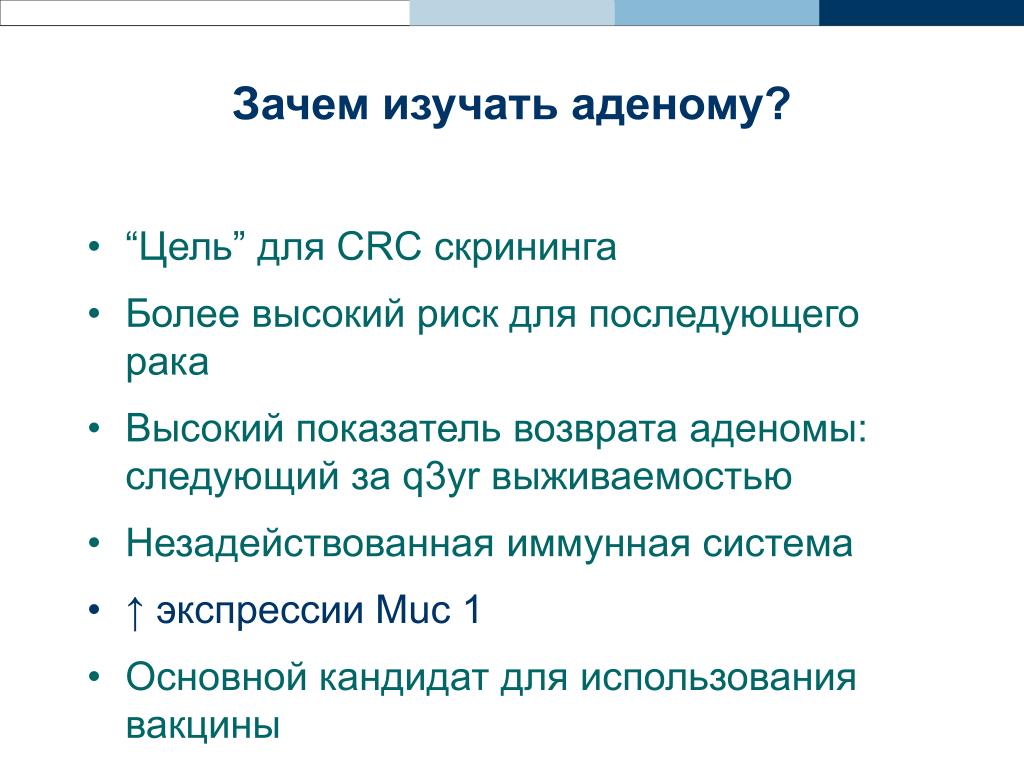 Зачем изучать аденому?

• “Цель” для CRC скрининга
• Более высокий риск для последующего рака
• Высокий показатель возврата аденомы: следующий за q3yr выживаемостью
• Незадействованная иммунная система
• ↑ экспрессии Muc 1
• Основной кандидат для использования вакцины